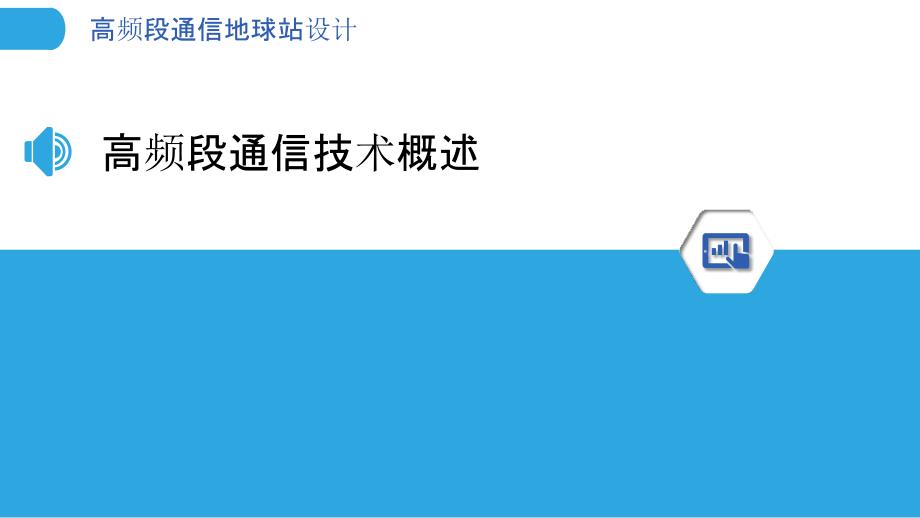 高频段通信地球站设计

高频段通信技术概述